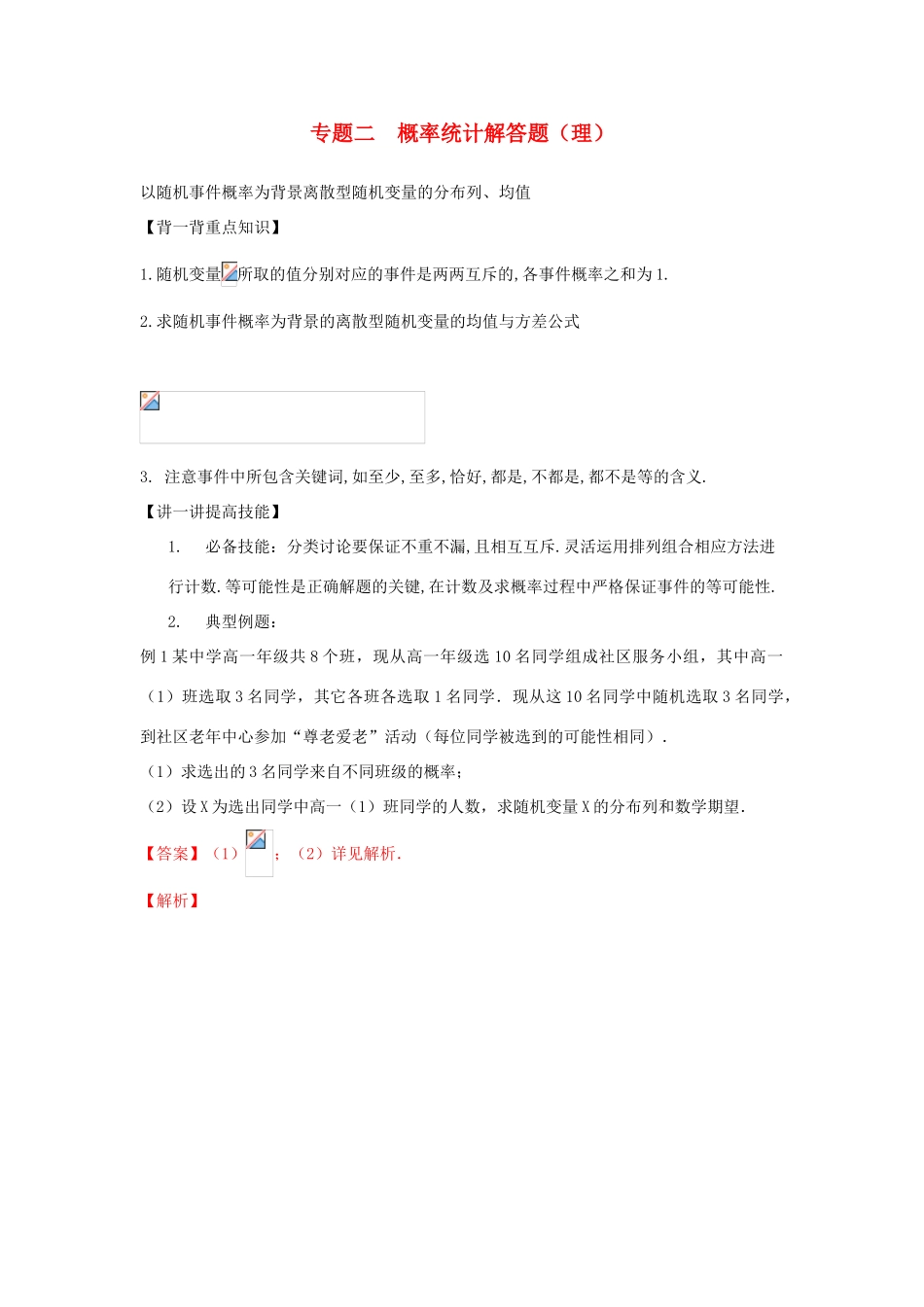 专题二　概率统计解答题（理）

以随机事件概率为背景离散型随机变量的分布列、均值

【背一背重点知识】

1.随机变量所取的值分别对应的事件是两两互斥的,各事件概率之和为1.

2.求随机事件概率为背景的离散型随机变量的均值与方差公式

3. 注意事件中所包含关键词,如至少,至多,恰好,都是,不都是,都不是等的含义.

【讲一讲提高技能】

1. 必备技能：分类讨论要保证不重不漏,且相互互斥.灵活运用排列组合相应方法进行计数.等可能性是正确解题的关键,在计数及求概率过程中严格保证事件的等可能性.

2. 典型例题：

例1某中学高一年级共8个班，现从高一年级选10名同学组成社区服务小组，其中高一（1）班选取3名同学，其它各班各选取1名同学．现从这10名同学中随机选取3名同学，到社区老年中心参加“尊老爱老”活动（每位同学被选到的可能性相同）．

（1）求选出的3名同学来自不同班级的概率；

（2）设X为选出同学中高一（1）班同学的人数，求随机变量X的分布列和数学期望．

【答案】（1）；（2）详见解析．

【解析】